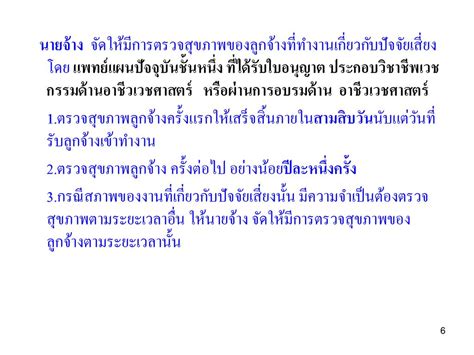 นายจ้าง จัดให้มีการตรวจสุขภาพของลูกจ้างที่ทำงานเกี่ยวกับปัจจัยเสี่ยง โดย แพทย์แผนปัจจุบันชั้นหนึ่ง ที่ได้รับใบอนุญาต ประกอบวิชาชีพเวชกรรมด้านอาชีวเวชศาสตร์ หรือผ่านการอบรมด้าน อาชีวเวชศาสตร์

1.ตรวจสุขภาพลูกจ้างครั้งแรกให้เสร็จสิ้นภายในสามสิบวันนับแต่วันที่รับลูกจ้างเข้าทำงาน

2.ตรวจสุขภาพลูกจ้าง ครั้งต่อไป อย่างน้อยปีละหนึ่งครั้ง

3.กรณีสภาพของงานที่เกี่ยวกับปัจจัยเสี่ยงนั้น มีความจำเป็นต้องตรวจสุขภาพตามระยะเวลาอื่น ให้นายจ้าง จัดให้มีการตรวจสุขภาพของลูกจ้างตามระยะเวลานั้น

6